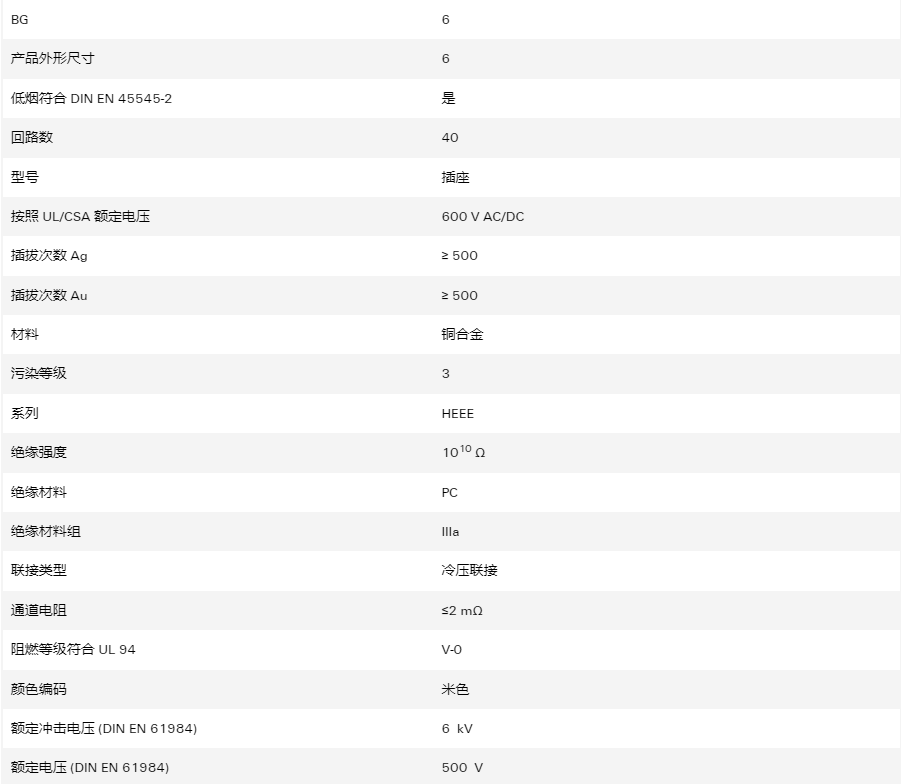 | | |
|---|---|
| BG | 6 |
| 产品外形尺寸 | 6 |
| 低烟符合 DIN EN 45545-2 | 是 |
| 回路数 | 40 |
| 型号 | 插座 |
| 按照 UL/CSA 额定电压 | 600 V AC/DC |
| 插拔次数 Ag | ≥ 500 |
| 插拔次数 Au | ≥ 500 |
| 材料 | 铜合金 |
| 污染等级 | 3 |
| 系列 | HEEE |
| 绝缘强度 | $10^{10}$ Ω |
| 绝缘材料 | PC |
| 绝缘材料组 | IIIa |
| 联接类型 | 冷压联接 |
| 通道电阻 | ≤2 mΩ |
| 阻燃等级符合 UL 94 | V-0 |
| 颜色编码 | 米色 |
| 额定冲击电压 (DIN EN 61984) | 6 kV |
| 额定电压 (DIN EN 61984) | 500 V |